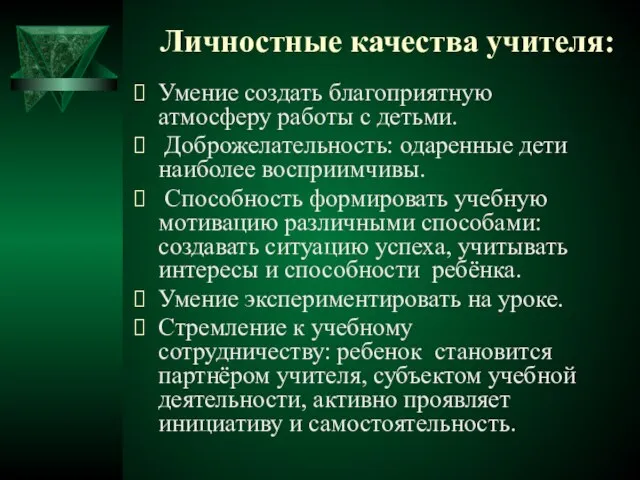 Личностные качества учителя:

Умение создать благоприятную атмосферу работы с детьми.

Доброжелательность: одаренные дети наиболее восприимчивы.

Способность формировать учебную мотивацию различными способами: создавать ситуацию успеха, учитывать интересы и способности ребёнка.

Умение экспериментировать на уроке.

Стремление к учебному сотрудничеству: ребенок становится партнёром учителя, субъектом учебной деятельности, активно проявляет инициативу и самостоятельность.